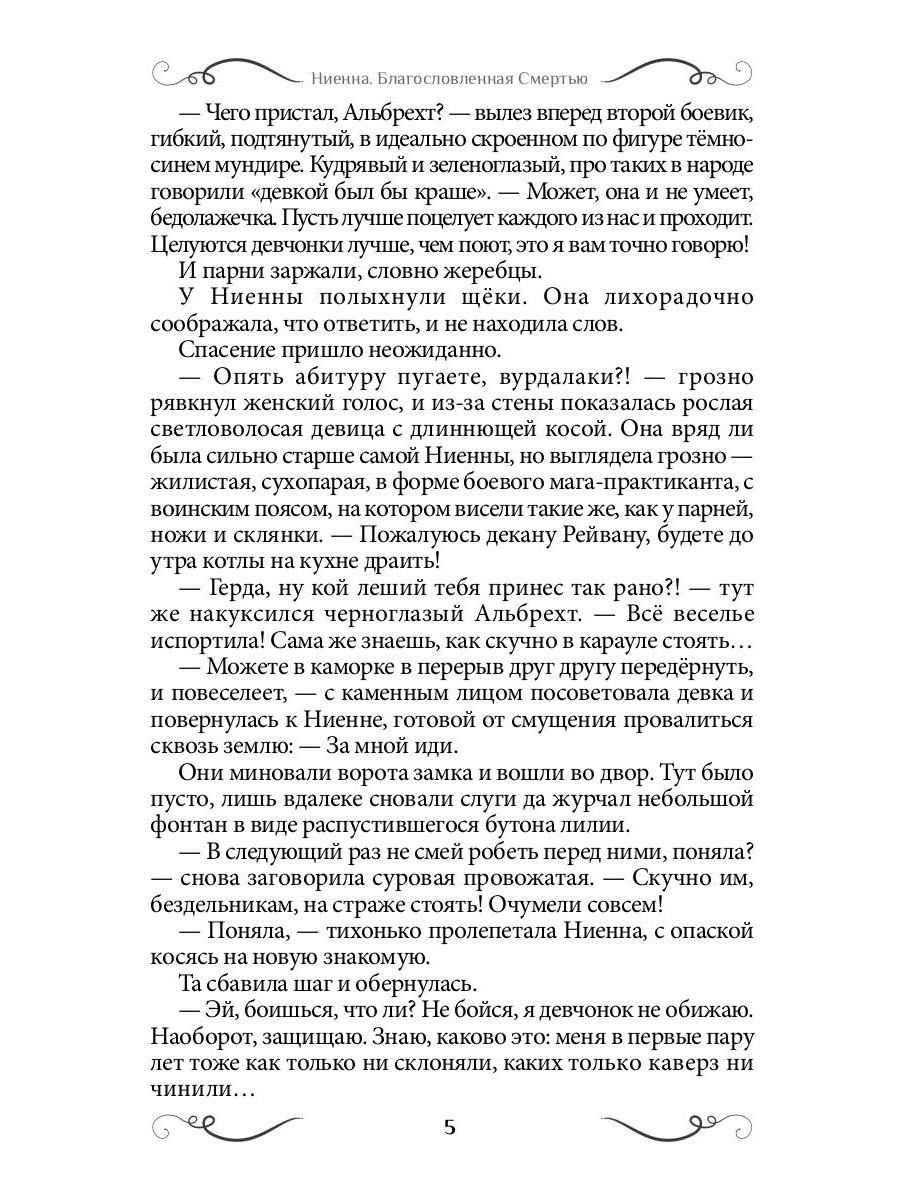 Ниенна. Благословленная Смертью

— Чего пристал, Альбрехт? — вылез вперед второй боевик, гибкий, подтянутый, в идеально скроенном по фигуре тёмно-синем мундире. Кудрявый и зеленоглазый, про таких в народе говорили «девкой был бы краше». — Может, она и не умеет, бедолажечка. Пусть лучше поцелует каждого из нас и проходит. Целуются девчонки лучше, чем поют, это я вам точно говорю!

И парни заржали, словно жеребцы.

У Ниенны полыхнули щёки. Она лихорадочно соображала, что ответить, и не находила слов.

Спасение пришло неожиданно.

— Опять абитуру пугаете, вурдалаки?! — грозно рявкнул женский голос, и из-за стены показалась рослая светловолосая девица с длиннющей косой. Она вряд ли была сильно старше самой Ниенны, но выглядела грозно — жилистая, сухопарая, в форме боевого мага-практиканта, с воинским поясом, на котором висели такие же, как у парней, ножи и склянки. — Пожалуюсь декану Рейвану, будете до утра котлы на кухне драить!

— Герда, ну кой леший тебя принес так рано?! — тут же накуксился черноглазый Альбрехт. — Всё веселье испортила! Сама же знаешь, как скучно в карауле стоять…

— Можете в каморке в перерыв друг другу передёрнуть, и повеселеет, — с каменным лицом посоветовала девка и повернулась к Ниенне, готовой от смущения провалиться сквозь землю: — За мной иди.

Они миновали ворота замка и вошли во двор. Тут было пусто, лишь вдалеке сновали слуги да журчал небольшой фонтан в виде распустившегося бутона лилии.

— В следующий раз не смей робеть перед ними, поняла? — снова заговорила суровая провожатая. — Скучно им, бездельникам, на страже стоять! Очумели совсем!

— Поняла, — тихонько пролепетала Ниенна, с опаской косясь на новую знакомую.

Та сбавила шаг и обернулась.

— Эй, боишься, что ли? Не бойся, я девчонок не обижаю. Наоборот, защищаю. Знаю, каково это: меня в первые пару лет тоже как только ни склоняли, каких только каверз ни чинили…

5